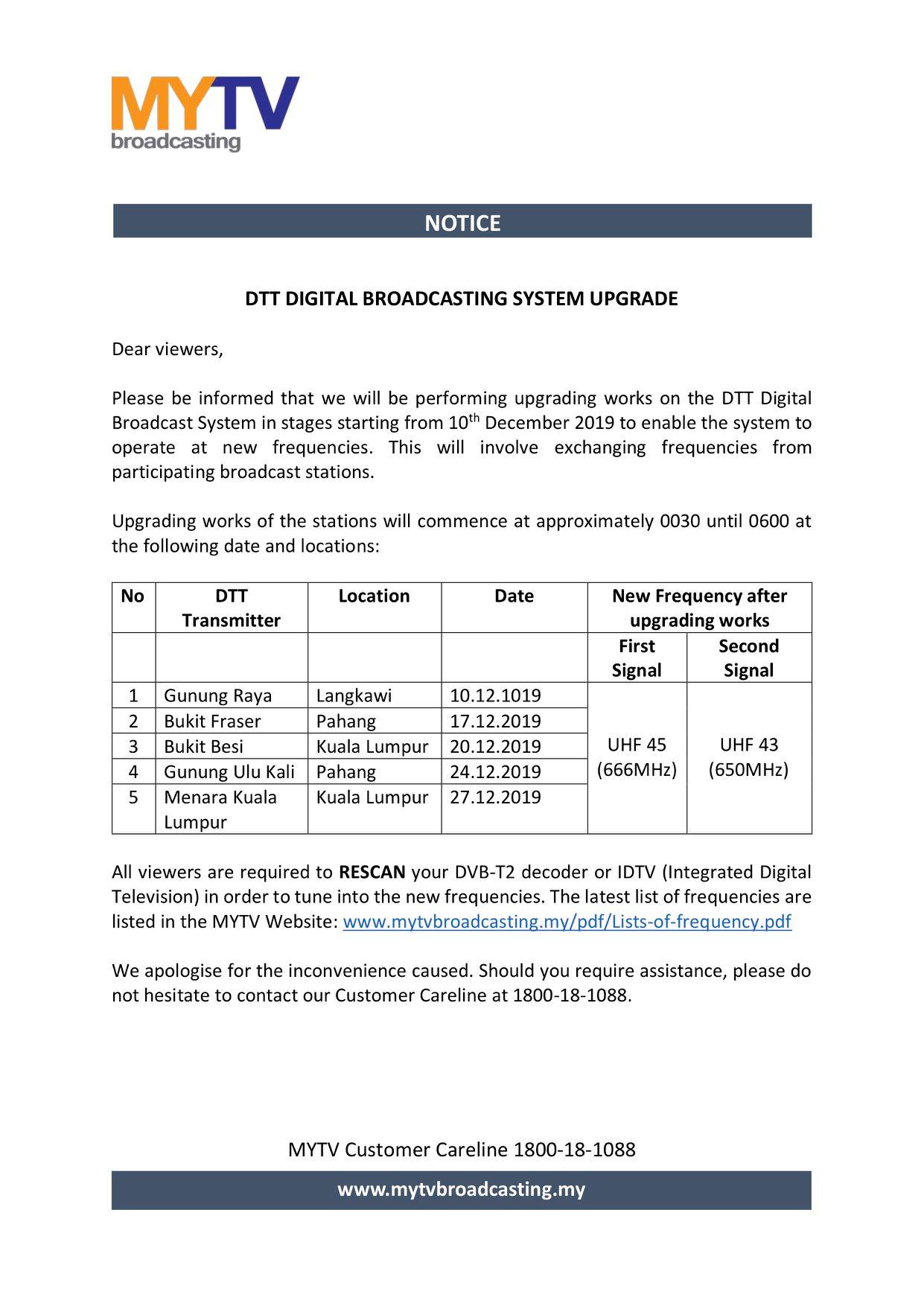 MYTV
broadcasting

NOTICE

DTT DIGITAL BROADCASTING SYSTEM UPGRADE

Dear viewers,

Please be informed that we will be performing upgrading works on the DTT Digital Broadcast System in stages starting from 10$^{th}$ December 2019 to enable the system to operate at new frequencies. This will involve exchanging frequencies from participating broadcast stations.

Upgrading works of the stations will commence at approximately 0030 until 0600 at the following date and locations:

| No | DTT Transmitter | Location | Date | New Frequency after upgrading works | |
|---|---|---|---|---|---|
| | | | | First Signal | Second Signal |
| 1 | Gunung Raya | Langkawi | 10.12.1019 | UHF 45 (666MHz) | UHF 43 (650MHz) |
| 2 | Bukit Fraser | Pahang | 17.12.2019 | | |
| 3 | Bukit Besi | Kuala Lumpur | 20.12.2019 | | |
| 4 | Gunung Ulu Kali | Pahang | 24.12.2019 | | |
| 5 | Menara Kuala Lumpur | Kuala Lumpur | 27.12.2019 | | |

All viewers are required to RESCAN your DVB-T2 decoder or IDTV (Integrated Digital Television) in order to tune into the new frequencies. The latest list of frequencies are listed in the MYTV Website: www.mytvbroadcasting.my/pdf/Lists-of-frequency.pdf

We apologise for the inconvenience caused. Should you require assistance, please do not hesitate to contact our Customer Careline at 1800-18-1088.

MYTV Customer Careline 1800-18-1088

www.mytvbroadcasting.my